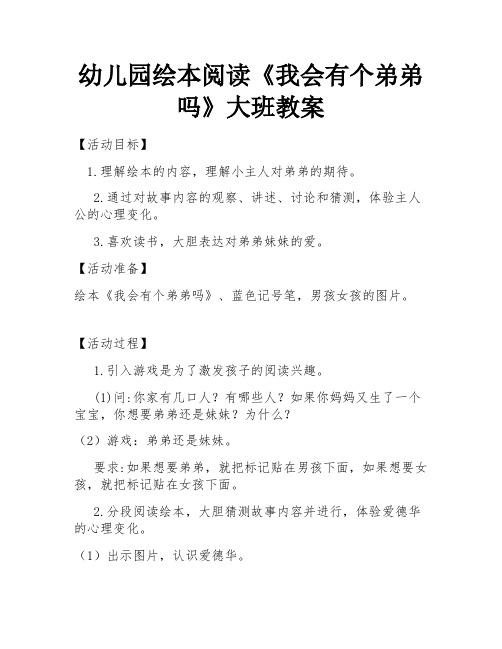 幼儿园绘本阅读《我会有个弟弟吗》大班教案

【活动目标】

1.理解绘本的内容，理解小主人对弟弟的期待。

2.通过对故事内容的观察、讲述、讨论和猜测，体验主人公的心理变化。

3.喜欢读书，大胆表达对弟弟妹妹的爱。

【活动准备】

绘本《我会有个弟弟吗》、蓝色记号笔，男孩女孩的图片。

【活动过程】

1.引入游戏是为了激发孩子的阅读兴趣。

(1)问:你家有几口人？有哪些人？如果你妈妈又生了一个宝宝，你想要弟弟还是妹妹？为什么？

（2）游戏：弟弟还是妹妹。

要求:如果想要弟弟，就把标记贴在男孩下面，如果想要女孩，就把标记贴在女孩下面。

2.分段阅读绘本，大胆猜测故事内容并进行，体验爱德华的心理变化。

（1）出示图片，认识爱德华。